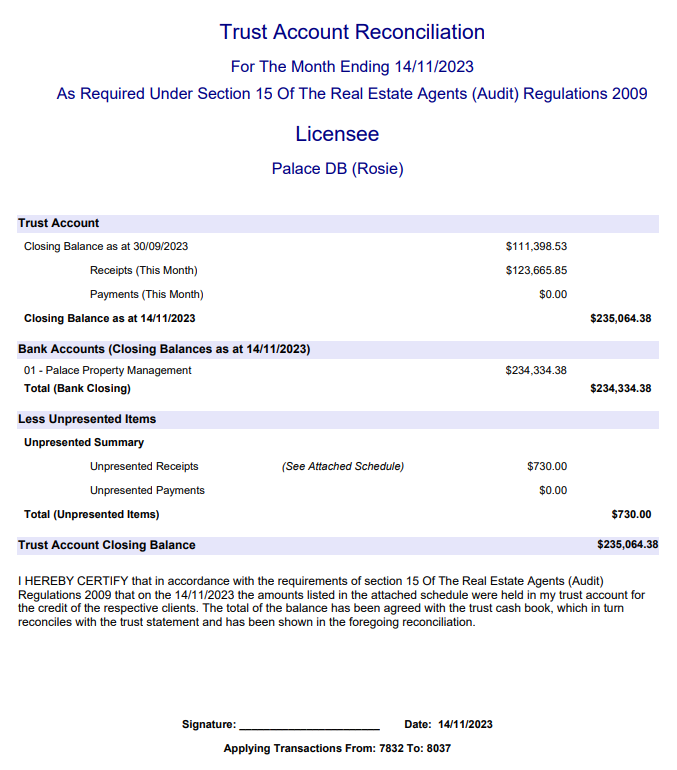 Trust Account Reconciliation

For The Month Ending 14/11/2023

As Required Under Section 15 Of The Real Estate Agents (Audit) Regulations 2009

Licensee

Palace DB (Rosie)

Trust Account

Closing Balance as at 30/09/2023 $111,398.53

Receipts (This Month) $123,665.85

Payments (This Month) $0.00

Closing Balance as at 14/11/2023 $235,064.38

Bank Accounts (Closing Balances as at 14/11/2023)

01 - Palace Property Management $234,334.38

Total (Bank Closing) $234,334.38

Less Unpresented Items

Unpresented Summary

Unpresented Receipts (See Attached Schedule) $730.00

Unpresented Payments $0.00

Total (Unpresented Items) $730.00

Trust Account Closing Balance $235,064.38

I HEREBY CERTIFY that in accordance with the requirements of section 15 Of The Real Estate Agents (Audit) Regulations 2009 that on the 14/11/2023 the amounts listed in the attached schedule were held in my trust account for the credit of the respective clients. The total of the balance has been agreed with the trust cash book, which in turn reconciles with the trust statement and has been shown in the foregoing reconciliation.

Signature: ____ Date: 14/11/2023

Applying Transactions From: 7832 To: 8037